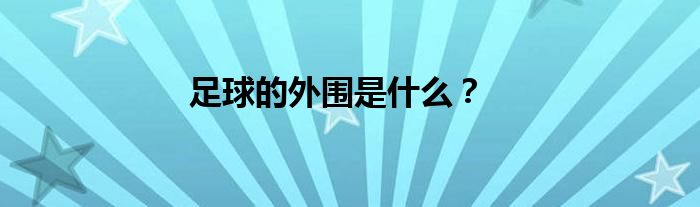 足球的外围是什么？